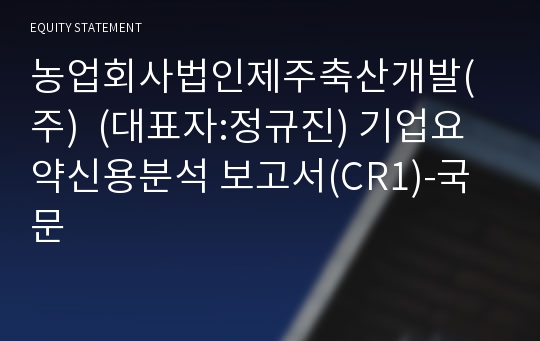 EQUITY STATEMENT

농업회사법인제주축산개발(주) (대표자:정규진) 기업요약신용분석 보고서(CR1)-국문